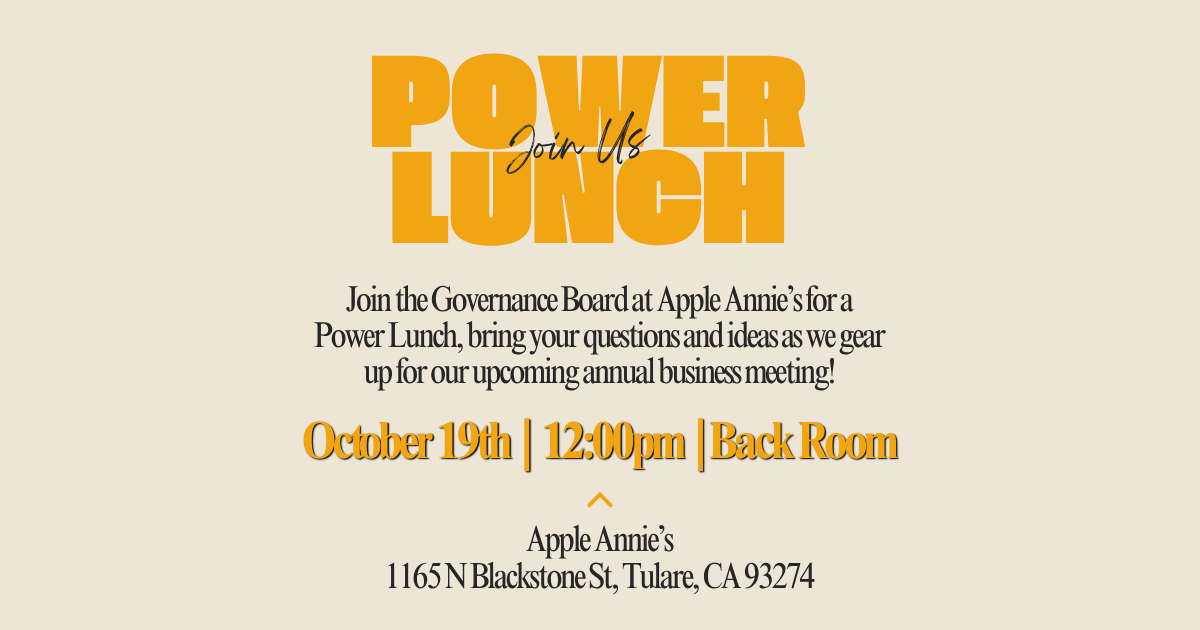 POWER
Join Us
LUNCH

Join the Governance Board at Apple Annie's for a Power Lunch, bring your questions and ideas as we gear up for our upcoming annual business meeting!

October 19th | 12:00pm | Back Room

Apple Annie's
1165 N Blackstone St, Tulare, CA 93274